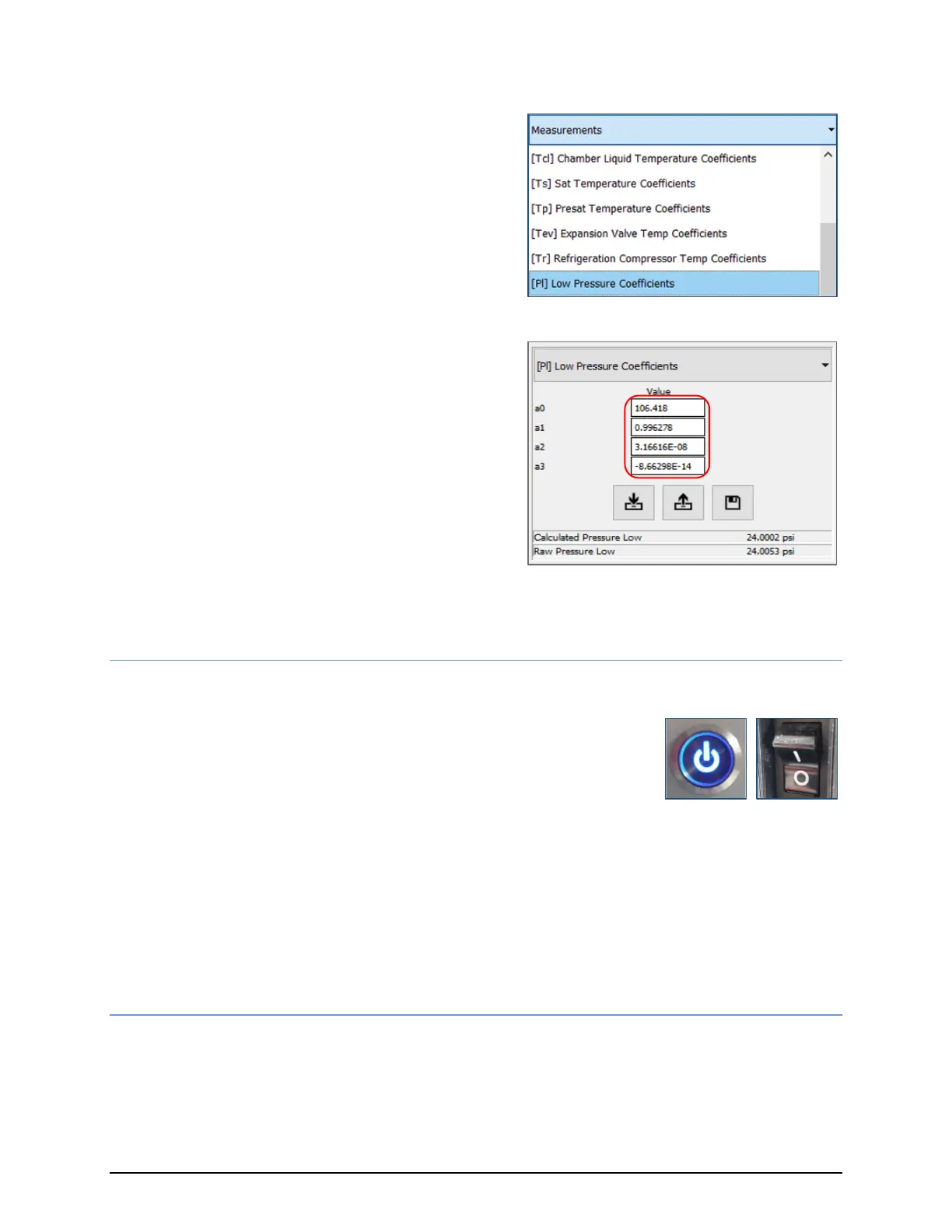 Measurements

[Tcl] Chamber Liquid Temperature Coefficients

[Ts] Sat Temperature Coefficients

[Tp] Presat Temperature Coefficients

[Tev] Expansion Valve Temp Coefficients

[Tr] Refrigeration Compressor Temp Coefficients

[Pl] Low Pressure Coefficients

[Pl] Low Pressure Coefficients

Value

a0 106.418

a1 0.996278

a2 3.16616E-08

a3 -8.66298E-14

Calculated Pressure Low 24.0002 psi

Raw Pressure Low 24.0053 psi